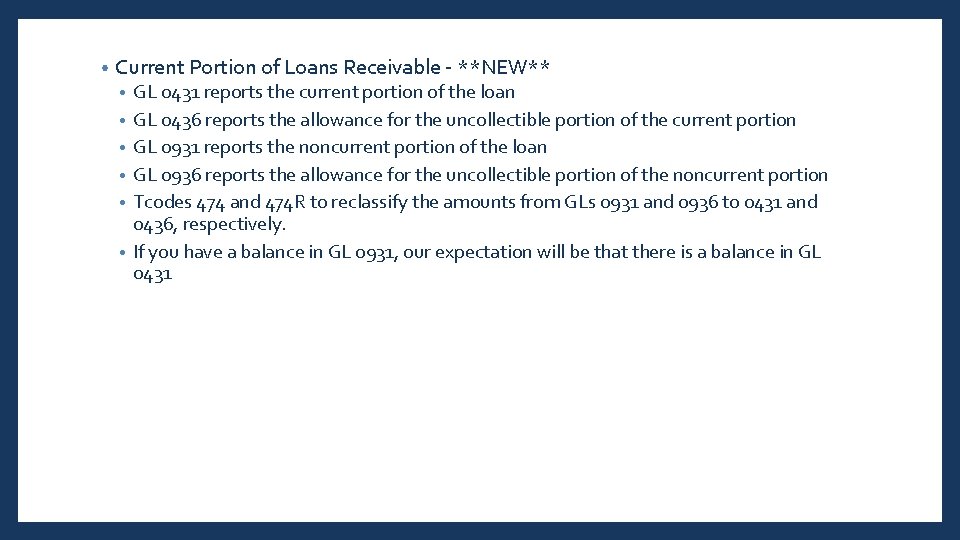 • Current Portion of Loans Receivable - **NEW**
• GL 0431 reports the current portion of the loan
• GL 0436 reports the allowance for the uncollectible portion of the current portion
• GL 0931 reports the noncurrent portion of the loan
• GL 0936 reports the allowance for the uncollectible portion of the noncurrent portion
• Tcodes 474 and 474R to reclassify the amounts from GLs 0931 and 0936 to 0431 and 0436, respectively.
• If you have a balance in GL 0931, our expectation will be that there is a balance in GL 0431